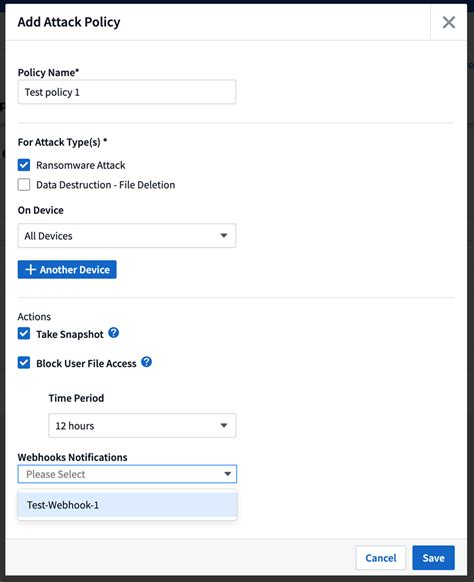 Add Attack Policy

Policy Name*

Test policy 1

For Attack Type(s) *

Ransomware Attack

Data Destruction - File Deletion

On Device

All Devices

+ Another Device

Actions

Take Snapshot

Block User File Access

Time Period

12 hours

Webhooks Notifications

Please Select

Test-Webhook-1

Cancel

Save